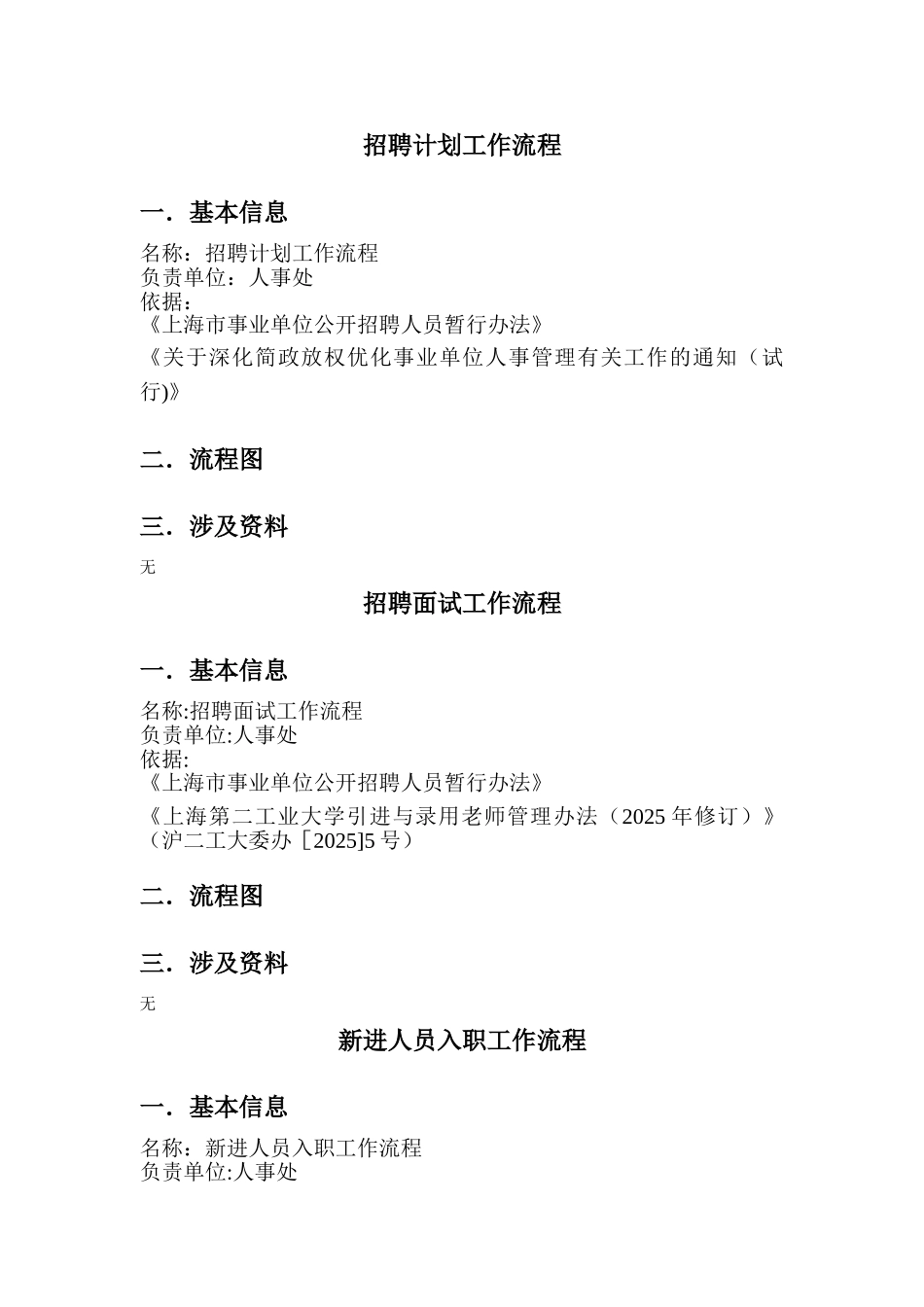 招聘计划工作流程

一．基本信息

名称：招聘计划工作流程
负责单位：人事处
依据：
《上海市事业单位公开招聘人员暂行办法》
《关于深化简政放权优化事业单位人事管理有关工作的通知（试行)》

二．流程图

三．涉及资料

无

招聘面试工作流程

一．基本信息

名称:招聘面试工作流程
负责单位:人事处
依据:
《上海市事业单位公开招聘人员暂行办法》
《上海第二工业大学引进与录用老师管理办法（2025 年修订）》（沪二工大委办［2025]5 号）

二．流程图

三．涉及资料

无

新进人员入职工作流程

一．基本信息

名称：新进人员入职工作流程
负责单位:人事处